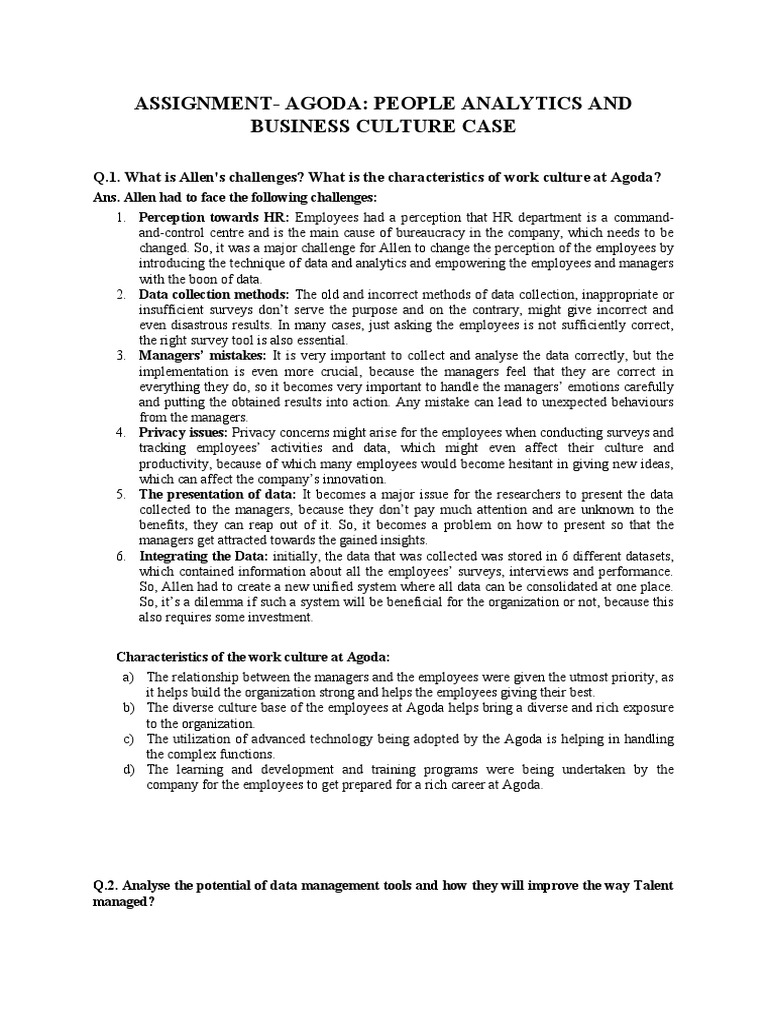 ASSIGNMENT- AGODA: PEOPLE ANALYTICS AND BUSINESS CULTURE CASE

Q.1. What is Allen's challenges? What is the characteristics of work culture at Agoda?

Ans. Allen had to face the following challenges:

1. Perception towards HR: Employees had a perception that HR department is a command-and-control centre and is the main cause of bureaucracy in the company, which needs to be changed. So, it was a major challenge for Allen to change the perception of the employees by introducing the technique of data and analytics and empowering the employees and managers with the boon of data.
2. Data collection methods: The old and incorrect methods of data collection, inappropriate or insufficient surveys don't serve the purpose and on the contrary, might give incorrect and even disastrous results. In many cases, just asking the employees is not sufficiently correct, the right survey tool is also essential.
3. Managers' mistakes: It is very important to collect and analyse the data correctly, but the implementation is even more crucial, because the managers feel that they are correct in everything they do, so it becomes very important to handle the managers' emotions carefully and putting the obtained results into action. Any mistake can lead to unexpected behaviours from the managers.
4. Privacy issues: Privacy concerns might arise for the employees when conducting surveys and tracking employees' activities and data, which might even affect their culture and productivity, because of which many employees would become hesitant in giving new ideas, which can affect the company's innovation.
5. The presentation of data: It becomes a major issue for the researchers to present the data collected to the managers, because they don't pay much attention and are unknown to the benefits, they can reap out of it. So, it becomes a problem on how to present so that the managers get attracted towards the gained insights.
6. Integrating the Data: initially, the data that was collected was stored in 6 different datasets, which contained information about all the employees' surveys, interviews and performance. So, Allen had to create a new unified system where all data can be consolidated at one place. So, it's a dilemma if such a system will be beneficial for the organization or not, because this also requires some investment.

Characteristics of the work culture at Agoda:

a) The relationship between the managers and the employees were given the utmost priority, as it helps build the organization strong and helps the employees giving their best.
b) The diverse culture base of the employees at Agoda helps bring a diverse and rich exposure to the organization.
c) The utilization of advanced technology being adopted by the Agoda is helping in handling the complex functions.
d) The learning and development and training programs were being undertaken by the company for the employees to get prepared for a rich career at Agoda.

Q.2. Analyse the potential of data management tools and how they will improve the way Talent managed?